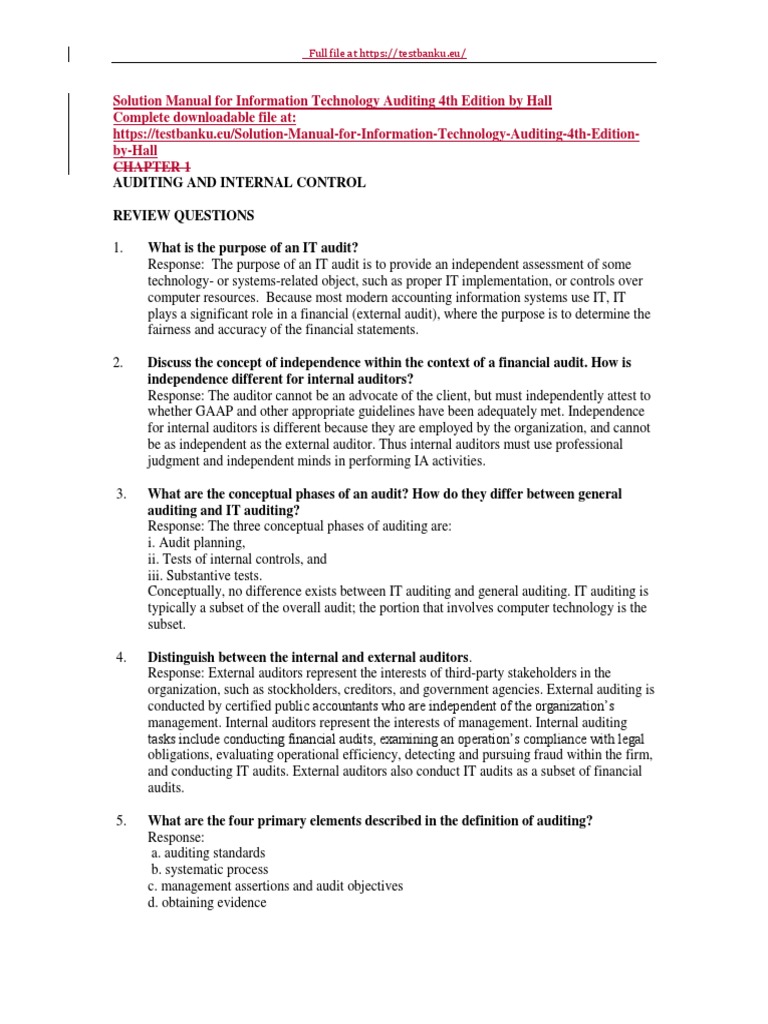 Full file at https://testbanku.eu/

Solution Manual for Information Technology Auditing 4th Edition by Hall
Complete downloadable file at:
https://testbanku.eu/Solution-Manual-for-Information-Technology-Auditing-4th-Edition-by-Hall
CHAPTER 1
AUDITING AND INTERNAL CONTROL

REVIEW QUESTIONS

1. What is the purpose of an IT audit?
Response: The purpose of an IT audit is to provide an independent assessment of some technology- or systems-related object, such as proper IT implementation, or controls over computer resources. Because most modern accounting information systems use IT, IT plays a significant role in a financial (external audit), where the purpose is to determine the fairness and accuracy of the financial statements.

2. Discuss the concept of independence within the context of a financial audit. How is independence different for internal auditors?
Response: The auditor cannot be an advocate of the client, but must independently attest to whether GAAP and other appropriate guidelines have been adequately met. Independence for internal auditors is different because they are employed by the organization, and cannot be as independent as the external auditor. Thus internal auditors must use professional judgment and independent minds in performing IA activities.

3. What are the conceptual phases of an audit? How do they differ between general auditing and IT auditing?
Response: The three conceptual phases of auditing are:
i. Audit planning,
ii. Tests of internal controls, and
iii. Substantive tests.
Conceptually, no difference exists between IT auditing and general auditing. IT auditing is typically a subset of the overall audit; the portion that involves computer technology is the subset.

4. Distinguish between the internal and external auditors.
Response: External auditors represent the interests of third-party stakeholders in the organization, such as stockholders, creditors, and government agencies. External auditing is conducted by certified public accountants who are independent of the organization's management. Internal auditors represent the interests of management. Internal auditing tasks include conducting financial audits, examining an operation's compliance with legal obligations, evaluating operational efficiency, detecting and pursuing fraud within the firm, and conducting IT audits. External auditors also conduct IT audits as a subset of financial audits.

5. What are the four primary elements described in the definition of auditing?
Response:
a. auditing standards
b. systematic process
c. management assertions and audit objectives
d. obtaining evidence